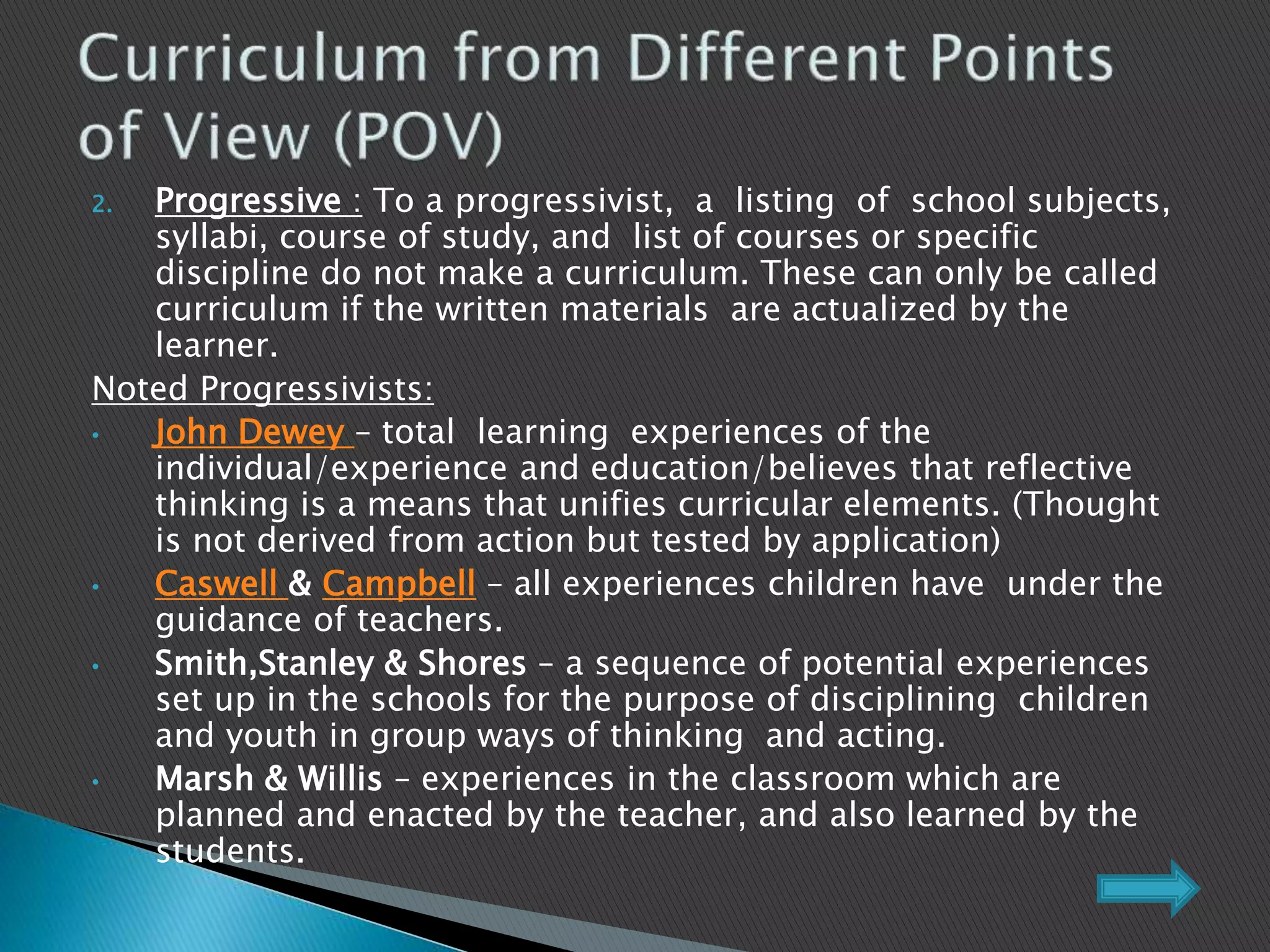 Curriculum from Different Points of View (POV)

2. Progressive : To a progressivist, a listing of school subjects, syllabi, course of study, and list of courses or specific discipline do not make a curriculum. These can only be called curriculum if the written materials are actualized by the learner.

Noted Progressivists:

• John Dewey – total learning experiences of the individual/experience and education/believes that reflective thinking is a means that unifies curricular elements. (Thought is not derived from action but tested by application)
• Caswell & Campbell – all experiences children have under the guidance of teachers.
• Smith,Stanley & Shores – a sequence of potential experiences set up in the schools for the purpose of disciplining children and youth in group ways of thinking and acting.
• Marsh & Willis – experiences in the classroom which are planned and enacted by the teacher, and also learned by the students.